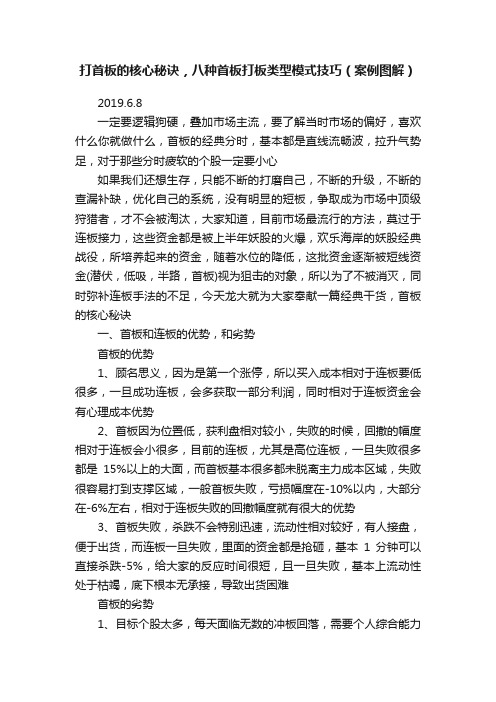 打首板的核心秘诀，八种首板打板类型模式技巧（案例图解）

2019.6.8

一定要逻辑狗硬，叠加市场主流，要了解当时市场的偏好，喜欢什么你就做什么，首板的经典分时，基本都是直线流畅波，拉升气势足，对于那些分时疲软的个股一定要小心

如果我们还想生存，只能不断的打磨自己，不断的升级，不断的查漏补缺，优化自己的系统，没有明显的短板，争取成为市场中顶级狩猎者，才不会被淘汰，大家知道，目前市场最流行的方法，莫过于连板接力，这些资金都是被上半年妖股的火爆，欢乐海岸的妖股经典战役，所培养起来的资金，随着水位的降低，这批资金逐渐被短线资金(潜伏，低吸，半路，首板)视为狙击的对象，所以为了不被消灭，同时弥补连板手法的不足，今天龙大就为大家奉献一篇经典干货，首板的核心秘诀

一、首板和连板的优势，和劣势

首板的优势

1、顾名思义，因为是第一个涨停，所以买入成本相对于连板要低很多，一旦成功连板，会多获取一部分利润，同时相对于连板资金会有心理成本优势

2、首板因为位置低，获利盘相对较小，失败的时候，回撤的幅度相对于连板会小很多，目前的连板，尤其是高位连板，一旦失败很多都是 15%以上的大面，而首板基本很多都未脱离主力成本区域，失败很容易打到支撑区域，一般首板失败，亏损幅度在-10%以内，大部分在-6%左右，相对于连板失败的回撤幅度就有很大的优势

3、首板失败，杀跌不会特别迅速，流动性相对较好，有人接盘，便于出货，而连板一旦失败，里面的资金都是抢砸，基本 1 分钟可以直接杀跌-5%，给大家的反应时间很短，且一旦失败，基本上流动性处于枯竭，底下根本无承接，导致出货困难

首板的劣势

1、目标个股太多，每天面临无数的冲板回落，需要个人综合能力